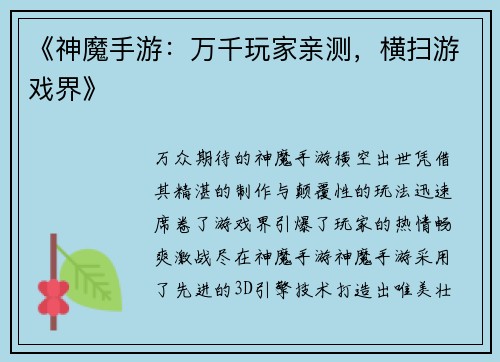 《神魔手游：万千玩家亲测，横扫游戏界》

万众期待的神魔手游横空出世凭借其精湛的制作与颠覆性的玩法迅速席卷了游戏界引爆了玩家的热情畅爽激战尽在神魔手游神魔手游采用了先进的3D引擎技术打造出唯美壮